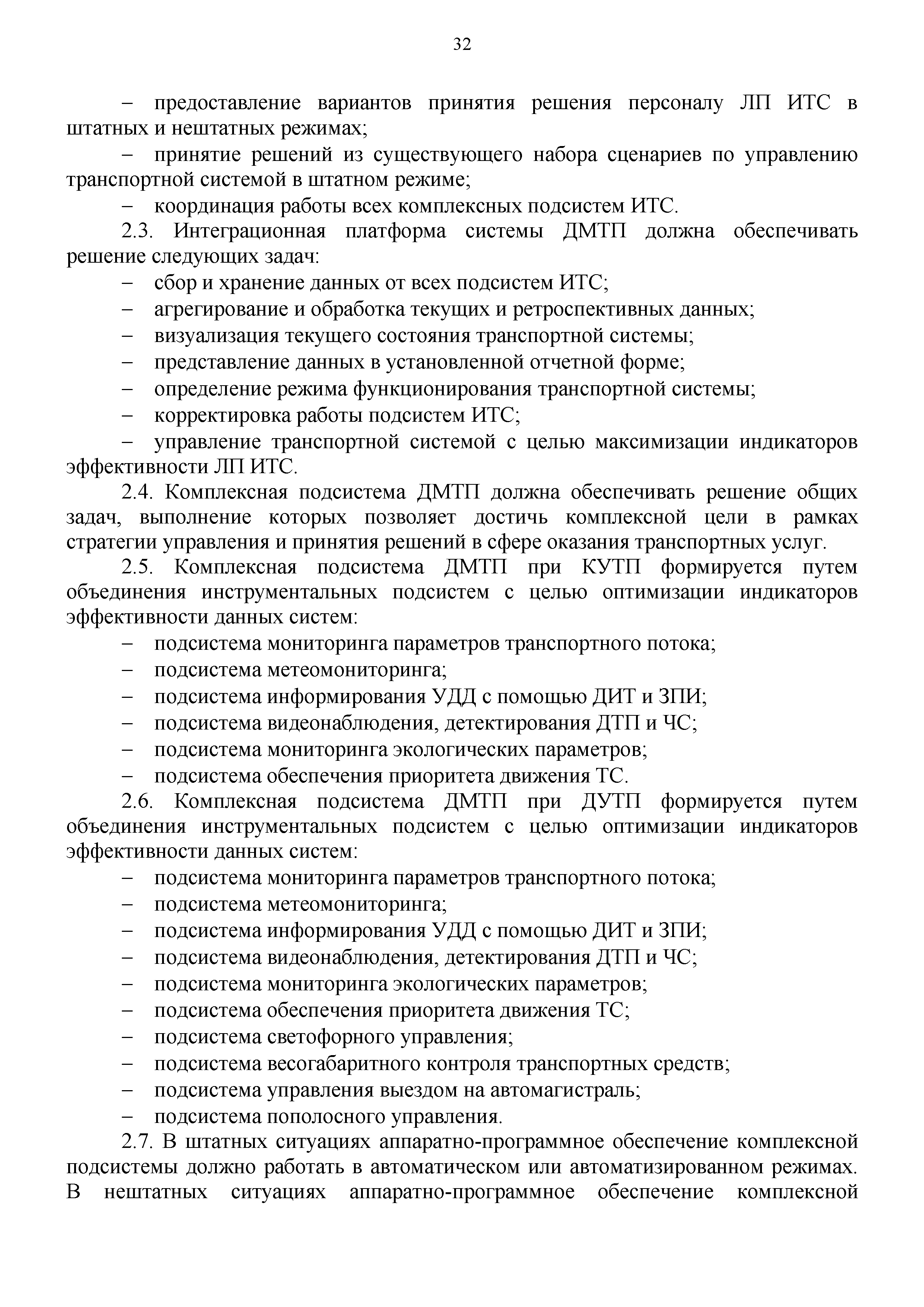 32

– предоставление вариантов принятия решения персоналу ЛП ИТС в штатных и нештатных режимах;

– принятие решений из существующего набора сценариев по управлению транспортной системой в штатном режиме;

– координация работы всех комплексных подсистем ИТС.

2.3. Интеграционная платформа системы ДМТП должна обеспечивать решение следующих задач:

– сбор и хранение данных от всех подсистем ИТС;

– агрегирование и обработка текущих и ретроспективных данных;

– визуализация текущего состояния транспортной системы;

– представление данных в установленной отчетной форме;

– определение режима функционирования транспортной системы;

– корректировка работы подсистем ИТС;

– управление транспортной системой с целью максимизации индикаторов эффективности ЛП ИТС.

2.4. Комплексная подсистема ДМТП должна обеспечивать решение общих задач, выполнение которых позволяет достичь комплексной цели в рамках стратегии управления и принятия решений в сфере оказания транспортных услуг.

2.5. Комплексная подсистема ДМТП при КУТП формируется путем объединения инструментальных подсистем с целью оптимизации индикаторов эффективности данных систем:

– подсистема мониторинга параметров транспортного потока;

– подсистема метеомониторинга;

– подсистема информирования УДД с помощью ДИТ и ЗПИ;

– подсистема видеонаблюдения, детектирования ДТП и ЧС;

– подсистема мониторинга экологических параметров;

– подсистема обеспечения приоритета движения ТС.

2.6. Комплексная подсистема ДМТП при ДУТП формируется путем объединения инструментальных подсистем с целью оптимизации индикаторов эффективности данных систем:

– подсистема мониторинга параметров транспортного потока;

– подсистема метеомониторинга;

– подсистема информирования УДД с помощью ДИТ и ЗПИ;

– подсистема видеонаблюдения, детектирования ДТП и ЧС;

– подсистема мониторинга экологических параметров;

– подсистема обеспечения приоритета движения ТС;

– подсистема светофорного управления;

– подсистема весогабаритного контроля транспортных средств;

– подсистема управления выездом на автомагистраль;

– подсистема пополосного управления.

2.7. В штатных ситуациях аппаратно-программное обеспечение комплексной подсистемы должно работать в автоматическом или автоматизированном режимах. В нештатных ситуациях аппаратно-программное обеспечение комплексной